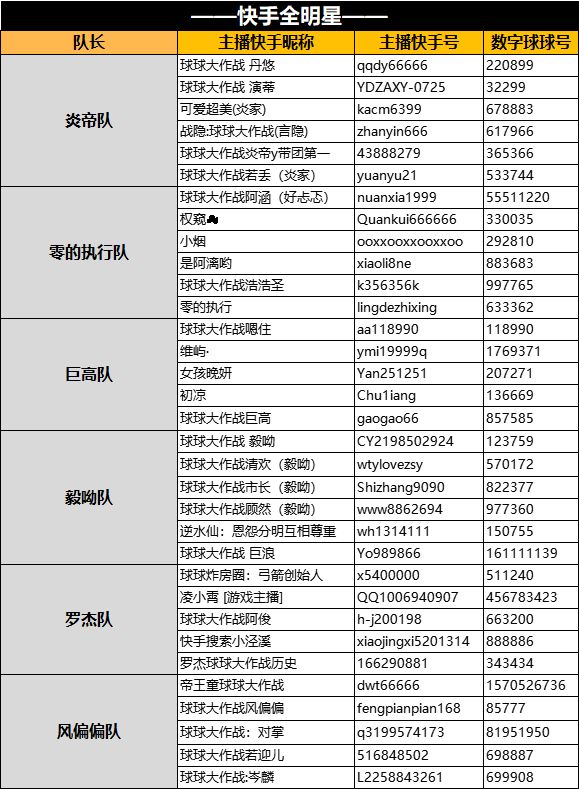 ——快手全明星——

| 队长 | 主播快手昵称 | 主播快手号 | 数字球球号 |
|---|---|---|---|
| 炎帝队 | 球球大作战 丹悠 | qqdy66666 | 220899 |
| | 球球大作战 演蒂 | YDZAXY-0725 | 32299 |
| | 可爱超美(炎家) | kacm6399 | 678883 |
| | 战隐:球球大作战(言隐) | zhanyin666 | 617966 |
| | 球球大作战炎帝y带团第一 | 43888279 | 365366 |
| | 球球大作战若丢（炎家） | yuanyu21 | 533744 |
| 零的执行队 | 球球大作战阿涵（好忐忑） | nuanxia1999 | 55511220 |
| | 权窥 | Quankui666666 | 330035 |
| | 小烟 | ooxxooxxooxxoo | 292810 |
| | 是阿漓哟 | xiaoli8ne | 883683 |
| | 球球大作战浩浩圣 | k356356k | 997765 |
| | 零的执行 | lingdezhixing | 633362 |
| 巨高队 | 球球大作战嗯住 | aa118990 | 118990 |
| | 维屿· | ymi19999q | 1769371 |
| | 女孩晚妍 | Yan251251 | 207271 |
| | 初凉 | Chu1iang | 136669 |
| | 球球大作战巨高 | gaogao66 | 857585 |
| 毅呦队 | 球球大作战 毅呦 | CY2198502924 | 123759 |
| | 球球大作战清欢（毅呦） | wtylovezsy | 570172 |
| | 球球大作战市长（毅呦） | Shizhang9090 | 822377 |
| | 球球大作战顾然（毅呦） | www8862694 | 977360 |
| | 逆水仙：恩怨分明互相尊重 | wh1314111 | 150755 |
| | 球球大作战 巨浪 | Yo989866 | 161111139 |
| 罗杰队 | 球球炸房圈：弓箭创始人 | x5400000 | 511240 |
| | 凌小霄 [游戏主播] | QQ1006940907 | 456783423 |
| | 球球大作战阿俊 | h-j200198 | 663200 |
| | 快手搜索小泾溪 | xiaojingxi5201314 | 888886 |
| | 罗杰球球大作战历史 | 166290881 | 343434 |
| 风偏偏队 | 帝王童球球大作战 | dwt66666 | 1570526736 |
| | 球球大作战风偏偏 | fengpianpian168 | 85777 |
| | 球球大作战：对掌 | q3199574173 | 81951950 |
| | 球球大作战若迎儿 | 516848502 | 698887 |
| | 球球大作战:岑麟 | L2258843261 | 699908 |